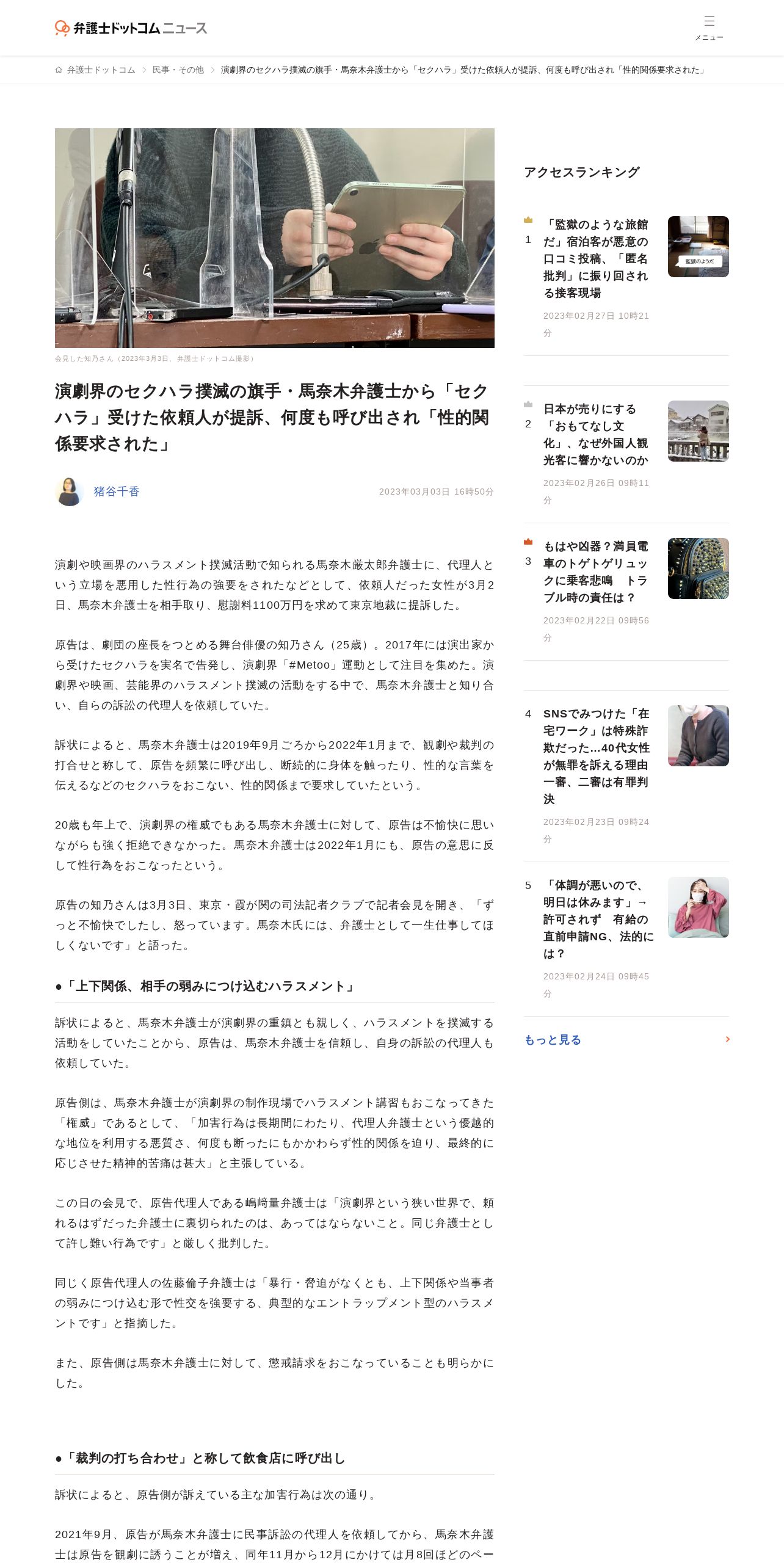 弁護士ドットコムニュース

メニュー

弁護士ドットコム > 民事・その他 > 演劇界のセクハラ撲滅の旗手・馬奈木弁護士から「セクハラ」受けた依頼人が提訴、何度も呼び出され「性的関係要求された」

会見した知乃さん（2023年3月3日、弁護士ドットコム撮影）

演劇界のセクハラ撲滅の旗手・馬奈木弁護士から「セクハラ」受けた依頼人が提訴、何度も呼び出され「性的関係要求された」

猪谷千香

2023年03月03日 16時50分

演劇や映画界のハラスメント撲滅活動で知られる馬奈木厳太郎弁護士に、代理人という立場を悪用した性行為の強要をされたなどとして、依頼人だった女性が3月2日、馬奈木弁護士を相手取り、慰謝料1100万円を求めて東京地裁に提訴した。

原告は、劇団の座長をつとめる舞台俳優の知乃さん（25歳）。2017年には演出家から受けたセクハラを実名で告発し、演劇界「#Metoo」運動として注目を集めた。演劇界や映画、芸能界のハラスメント撲滅の活動をする中で、馬奈木弁護士と知り合い、自らの訴訟の代理人を依頼していた。

訴状によると、馬奈木弁護士は2019年9月ごろから2022年1月まで、観劇や裁判の打合せと称して、原告を頻繁に呼び出し、断続的に身体を触ったり、性的な言葉を伝えるなどのセクハラをおこない、性的関係まで要求していたという。

20歳も年上で、演劇界の権威でもある馬奈木弁護士に対して、原告は不愉快に思いながらも強く拒絶できなかった。馬奈木弁護士は2022年1月にも、原告の意思に反して性行為をおこなったという。

原告の知乃さんは3月3日、東京・霞が関の司法記者クラブで記者会見を開き、「ずっと不愉快でしたし、怒っています。馬奈木氏には、弁護士として一生仕事してほしくないです」と語った。

●「上下関係、相手の弱みにつけ込むハラスメント」

訴状によると、馬奈木弁護士が演劇界の重鎮とも親しく、ハラスメントを撲滅する活動をしていたことから、原告は、馬奈木弁護士を信頼し、自身の訴訟の代理人も依頼していた。

原告側は、馬奈木弁護士が演劇界の制作現場でハラスメント講習もおこなってきた「権威」であるとして、「加害行為は長期間にわたり、代理人弁護士という優越的な地位を利用する悪質さ、何度も断ったにもかかわらず性的関係を迫り、最終的に応じさせた精神的苦痛は甚大」と主張している。

この日の会見で、原告代理人である嶋﨑量弁護士は「演劇界という狭い世界で、頼れるはずだった弁護士に裏切られたのは、あってはならないこと。同じ弁護士として許し難い行為です」と厳しく批判した。

同じく原告代理人の佐藤倫子弁護士は「暴行・脅迫がなくとも、上下関係や当事者の弱みにつけ込む形で性交を強要する、典型的なエントラップメント型のハラスメントです」と指摘した。

また、原告側は馬奈木弁護士に対して、懲戒請求をおこなっていることも明らかにした。

●「裁判の打ち合わせ」と称して飲食店に呼び出し

訴状によると、原告側が訴えている主な加害行為は次の通り。

2021年9月、原告が馬奈木弁護士に民事訴訟の代理人を依頼してから、馬奈木弁護士は原告を観劇に誘うことが増え、同年11月から12月にかけては月8回ほどのペー

アクセスランキング

1 「監獄のような旅館だ」宿泊客が悪意の口コミ投稿、「匿名批判」に振り回される接客現場 2023年02月27日 10時21分

監獄のようだ

2 日本が売りにする「おもてなし文化」、なぜ外国人観光客に響かないのか 2023年02月26日 09時11分

3 もはや凶器？満員電車のトゲトゲリュックに乗客悲鳴 トラブル時の責任は？ 2023年02月22日 09時56分

4 SNSでみつけた「在宅ワーク」は特殊詐欺だった…40代女性が無罪を訴える理由 一審、二審は有罪判決 2023年02月23日 09時24分

5 「体調が悪いので、明日は休みます」→許可されず 有給の直前申請NG、法的には？ 2023年02月24日 09時45分

もっと見る